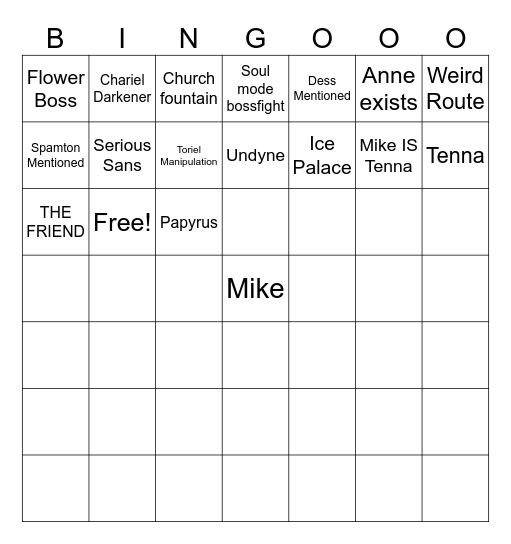 | B | I | N | G | O | O | O |
|---|---|---|---|---|---|---|
| Flower Boss | Chariel Darkener | Church fountain | Soul mode bossfight | Dess Mentioned | Anne exists | Weird Route |
| Spamton Mentioned | Serious Sans | Toriel Manipulation | Undyne | Ice Palace | Mike IS Tenna | Tenna |
| THE FRIEND | Free! | Papyrus | | | | |
| | | | Mike | | | |
| | | | | | | |
| | | | | | | |
| | | | | | | |